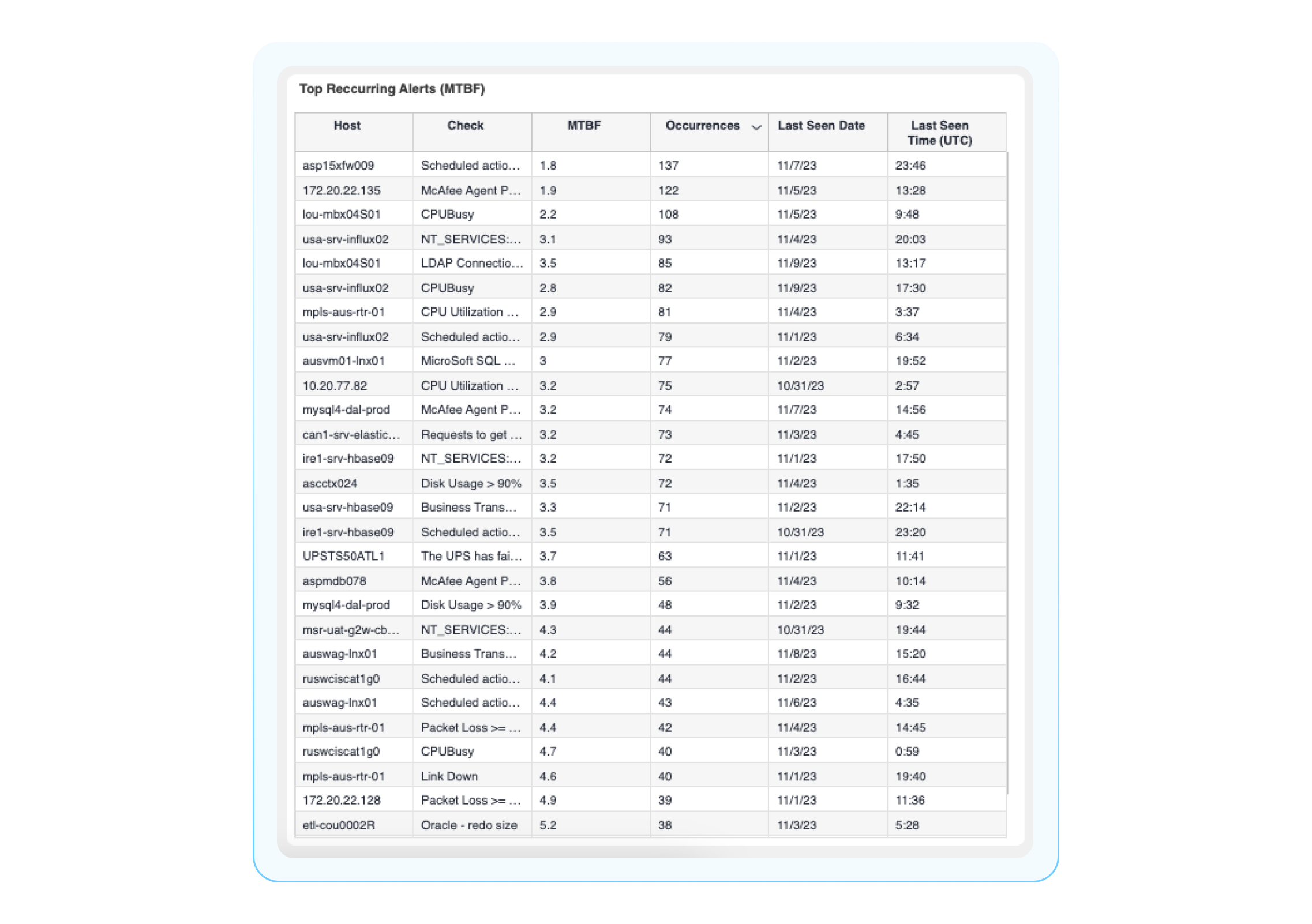 Top Reccurring Alerts (MTBF)

| Host | Check | MTBF | Occurrences | Last Seen Date | Last Seen Time (UTC) |
|---|---|---|---|---|---|
| asp15xfw009 | Scheduled actio... | 1.8 | 137 | 11/7/23 | 23:46 |
| 172.20.22.135 | McAfee Agent P... | 1.9 | 122 | 11/5/23 | 13:28 |
| lou-mbx04S01 | CPUBusy | 2.2 | 108 | 11/5/23 | 9:48 |
| usa-srv-influx02 | NT_SERVICES:... | 3.1 | 93 | 11/4/23 | 20:03 |
| lou-mbx04S01 | LDAP Connectio... | 3.5 | 85 | 11/9/23 | 13:17 |
| usa-srv-influx02 | CPUBusy | 2.8 | 82 | 11/9/23 | 17:30 |
| mpls-aus-rtr-01 | CPU Utilization ... | 2.9 | 81 | 11/4/23 | 3:37 |
| usa-srv-influx02 | Scheduled actio... | 2.9 | 79 | 11/1/23 | 6:34 |
| ausvm01-lnx01 | MicroSoft SQL ... | 3 | 77 | 11/2/23 | 19:52 |
| 10.20.77.82 | CPU Utilization ... | 3.2 | 75 | 10/31/23 | 2:57 |
| mysql4-dal-prod | McAfee Agent P... | 3.2 | 74 | 11/7/23 | 14:56 |
| can1-srv-elastic... | Requests to get ... | 3.2 | 73 | 11/3/23 | 4:45 |
| ire1-srv-hbase09 | NT_SERVICES:... | 3.2 | 72 | 11/1/23 | 17:50 |
| ascctx024 | Disk Usage > 90% | 3.5 | 72 | 11/4/23 | 1:35 |
| usa-srv-hbase09 | Business Trans... | 3.3 | 71 | 11/2/23 | 22:14 |
| ire1-srv-hbase09 | Scheduled actio... | 3.5 | 71 | 10/31/23 | 23:20 |
| UPSTS50ATL1 | The UPS has fai... | 3.7 | 63 | 11/1/23 | 11:41 |
| aspmdb078 | McAfee Agent P... | 3.8 | 56 | 11/4/23 | 10:14 |
| mysql4-dal-prod | Disk Usage > 90% | 3.9 | 48 | 11/2/23 | 9:32 |
| msr-uat-g2w-cb... | NT_SERVICES:... | 4.3 | 44 | 10/31/23 | 19:44 |
| auswag-lnx01 | Business Trans... | 4.2 | 44 | 11/8/23 | 15:20 |
| ruswciscat1g0 | Scheduled actio... | 4.1 | 44 | 11/2/23 | 16:44 |
| auswag-lnx01 | Scheduled actio... | 4.4 | 43 | 11/6/23 | 4:35 |
| mpls-aus-rtr-01 | Packet Loss >= ... | 4.4 | 42 | 11/4/23 | 14:45 |
| ruswciscat1g0 | CPUBusy | 4.7 | 40 | 11/3/23 | 0:59 |
| mpls-aus-rtr-01 | Link Down | 4.6 | 40 | 11/1/23 | 19:40 |
| 172.20.22.128 | Packet Loss >= ... | 4.9 | 39 | 11/1/23 | 11:36 |
| etl-cou0002R | Oracle - redo size | 5.2 | 38 | 11/3/23 | 5:28 |